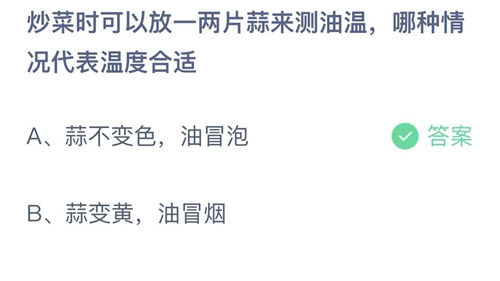 炒菜时可以放一两片蒜来测油温，哪种情况代表温度合适

A、蒜不变色，油冒泡

答案

B、蒜变黄，油冒烟